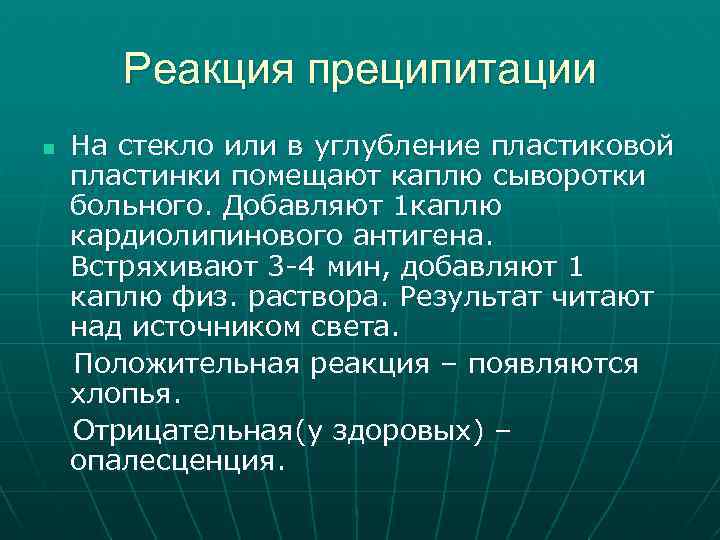 Реакция преципитации

На стекло или в углубление пластиковой пластинки помещают каплю сыворотки больного. Добавляют 1каплю кардиолипинового антигена. Встряхивают 3-4 мин, добавляют 1 каплю физ. раствора. Результат читают над источником света.

Положительная реакция – появляются хлопья.

Отрицательная(у здоровых) – опалесценция.